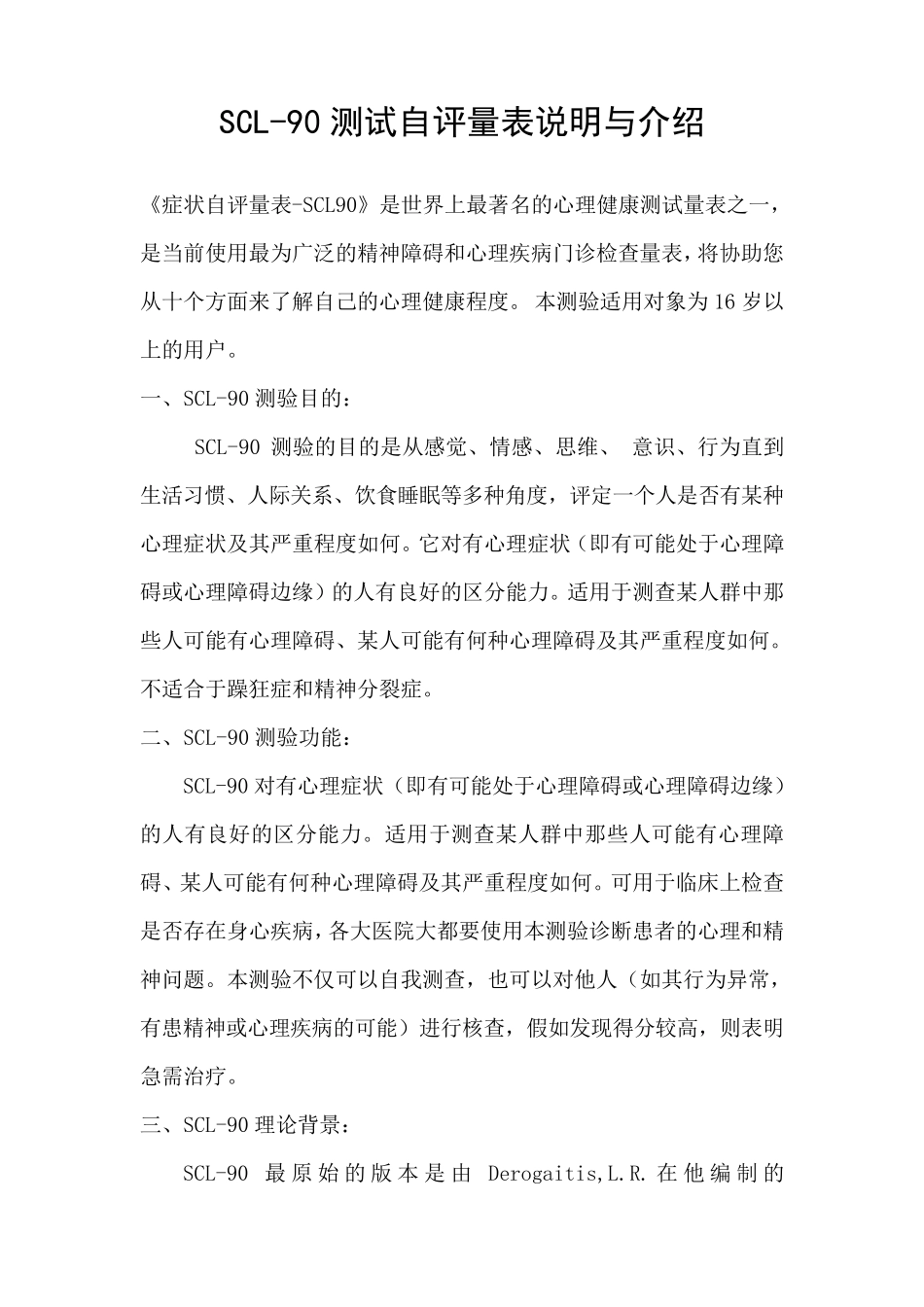 SCL-90测试自评量表说明与介绍

《症状自评量表-SCL90》是世界上最著名的心理健康测试量表之一，是当前使用最为广泛的精神障碍和心理疾病门诊检查量表，将协助您从十个方面来了解自己的心理健康程度。本测验适用对象为16岁以上的用户。

一、SCL-90测验目的：

SCL-90测验的目的是从感觉、情感、思维、意识、行为直到生活习惯、人际关系、饮食睡眠等多种角度，评定一个人是否有某种心理症状及其严重程度如何。它对有心理症状（即有可能处于心理障碍或心理障碍边缘）的人有良好的区分能力。适用于测查某人群中那些人可能有心理障碍、某人可能有何种心理障碍及其严重程度如何。不适合于躁狂症和精神分裂症。

二、SCL-90测验功能：

SCL-90对有心理症状（即有可能处于心理障碍或心理障碍边缘）的人有良好的区分能力。适用于测查某人群中那些人可能有心理障碍、某人可能有何种心理障碍及其严重程度如何。可用于临床上检查是否存在身心疾病，各大医院大都要使用本测验诊断患者的心理和精神问题。本测验不仅可以自我测查，也可以对他人（如其行为异常，有患精神或心理疾病的可能）进行核查，假如发现得分较高，则表明急需治疗。

三、SCL-90理论背景：

SCL-90最原始的版本是由Derogaitis,L.R.在他编制的